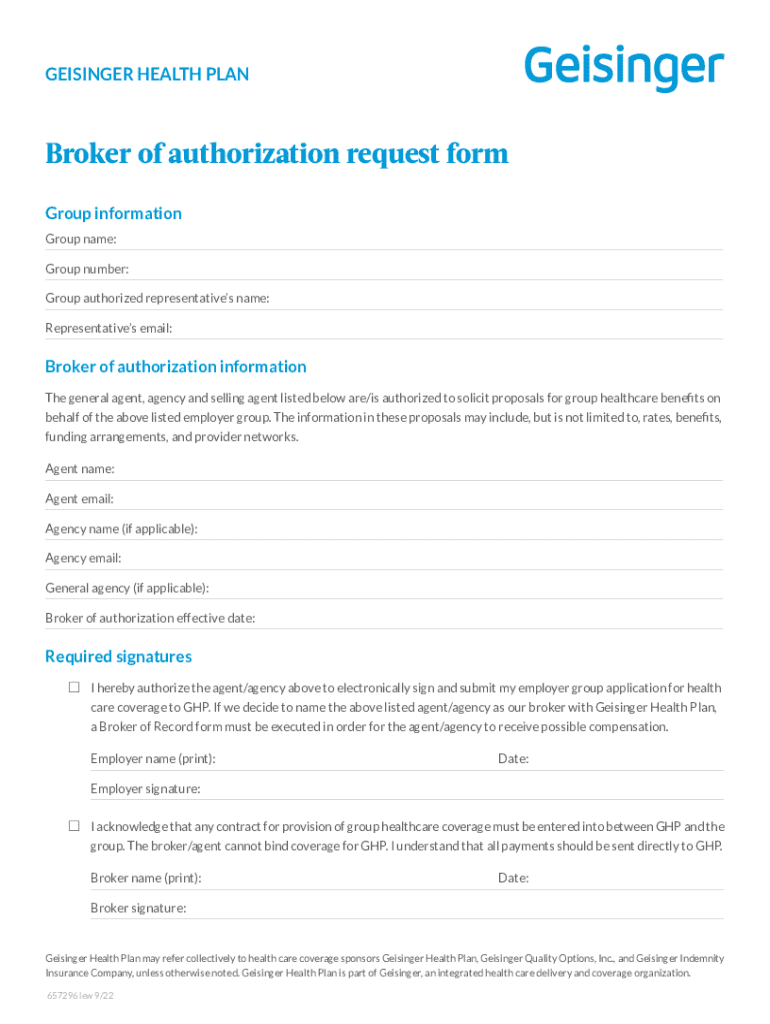 GEISINGER HEALTH PLAN

Geisinger

Broker of authorization request form

Group information

Group name:

Group number:

Group authorized representative's name:

Representative's email:

Broker of authorization information

The general agent, agency and selling agent listed below are/is authorized to solicit proposals for group healthcare benefits on behalf of the above listed employer group. The information in these proposals may include, but is not limited to, rates, benefits, funding arrangements, and provider networks.

Agent name:

Agent email:

Agency name (if applicable):

Agency email:

General agency (if applicable):

Broker of authorization effective date:

Required signatures

☐ I hereby authorize the agent/agency above to electronically sign and submit my employer group application for health care coverage to GHP. If we decide to name the above listed agent/agency as our broker with Geisinger Health Plan, a Broker of Record form must be executed in order for the agent/agency to receive possible compensation.

Employer name (print): Date:

Employer signature:

☐ I acknowledge that any contract for provision of group healthcare coverage must be entered into between GHP and the group. The broker/agent cannot bind coverage for GHP. I understand that all payments should be sent directly to GHP.

Broker name (print): Date:

Broker signature:

Geisinger Health Plan may refer collectively to health care coverage sponsors Geisinger Health Plan, Geisinger Quality Options, Inc., and Geisinger Indemnity Insurance Company, unless otherwise noted. Geisinger Health Plan is part of Geisinger, an integrated health care delivery and coverage organization.

657296 lew 9/22